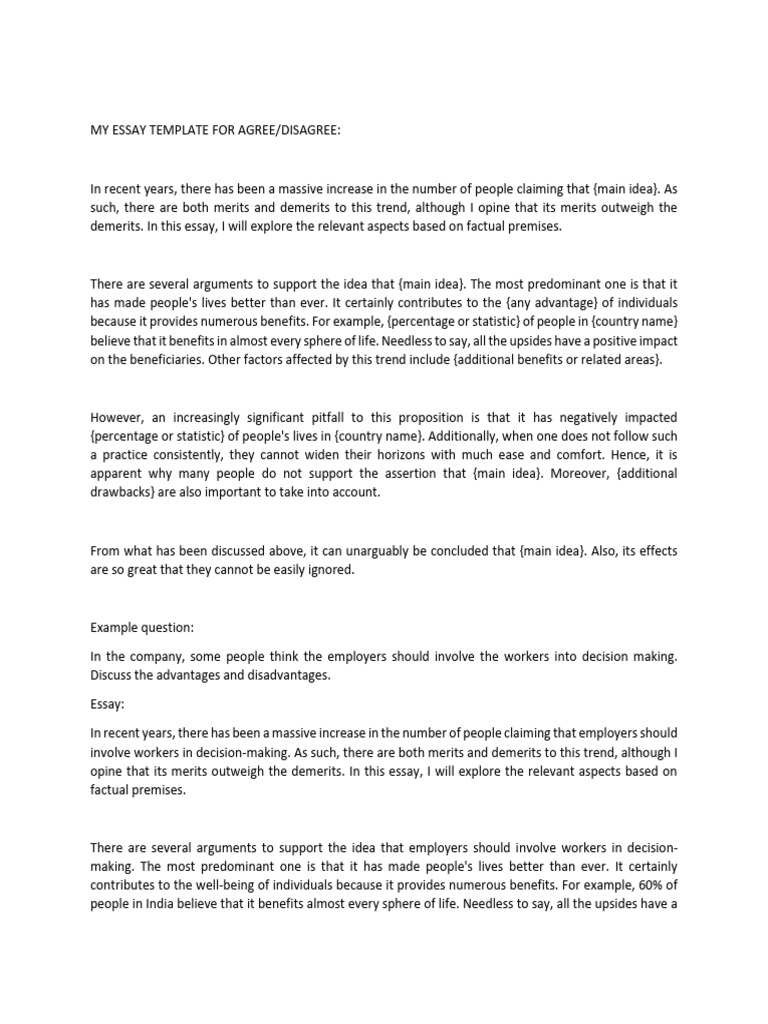 MY ESSAY TEMPLATE FOR AGREE/DISAGREE:

In recent years, there has been a massive increase in the number of people claiming that {main idea}. As such, there are both merits and demerits to this trend, although I opine that its merits outweigh the demerits. In this essay, I will explore the relevant aspects based on factual premises.

There are several arguments to support the idea that {main idea}. The most predominant one is that it has made people's lives better than ever. It certainly contributes to the {any advantage} of individuals because it provides numerous benefits. For example, {percentage or statistic} of people in {country name} believe that it benefits in almost every sphere of life. Needless to say, all the upsides have a positive impact on the beneficiaries. Other factors affected by this trend include {additional benefits or related areas}.

However, an increasingly significant pitfall to this proposition is that it has negatively impacted {percentage or statistic} of people's lives in {country name}. Additionally, when one does not follow such a practice consistently, they cannot widen their horizons with much ease and comfort. Hence, it is apparent why many people do not support the assertion that {main idea}. Moreover, {additional drawbacks} are also important to take into account.

From what has been discussed above, it can unarguably be concluded that {main idea}. Also, its effects are so great that they cannot be easily ignored.

Example question:

In the company, some people think the employers should involve the workers into decision making. Discuss the advantages and disadvantages.

Essay:

In recent years, there has been a massive increase in the number of people claiming that employers should involve workers in decision-making. As such, there are both merits and demerits to this trend, although I opine that its merits outweigh the demerits. In this essay, I will explore the relevant aspects based on factual premises.

There are several arguments to support the idea that employers should involve workers in decision-making. The most predominant one is that it has made people's lives better than ever. It certainly contributes to the well-being of individuals because it provides numerous benefits. For example, 60% of people in India believe that it benefits almost every sphere of life. Needless to say, all the upsides have a